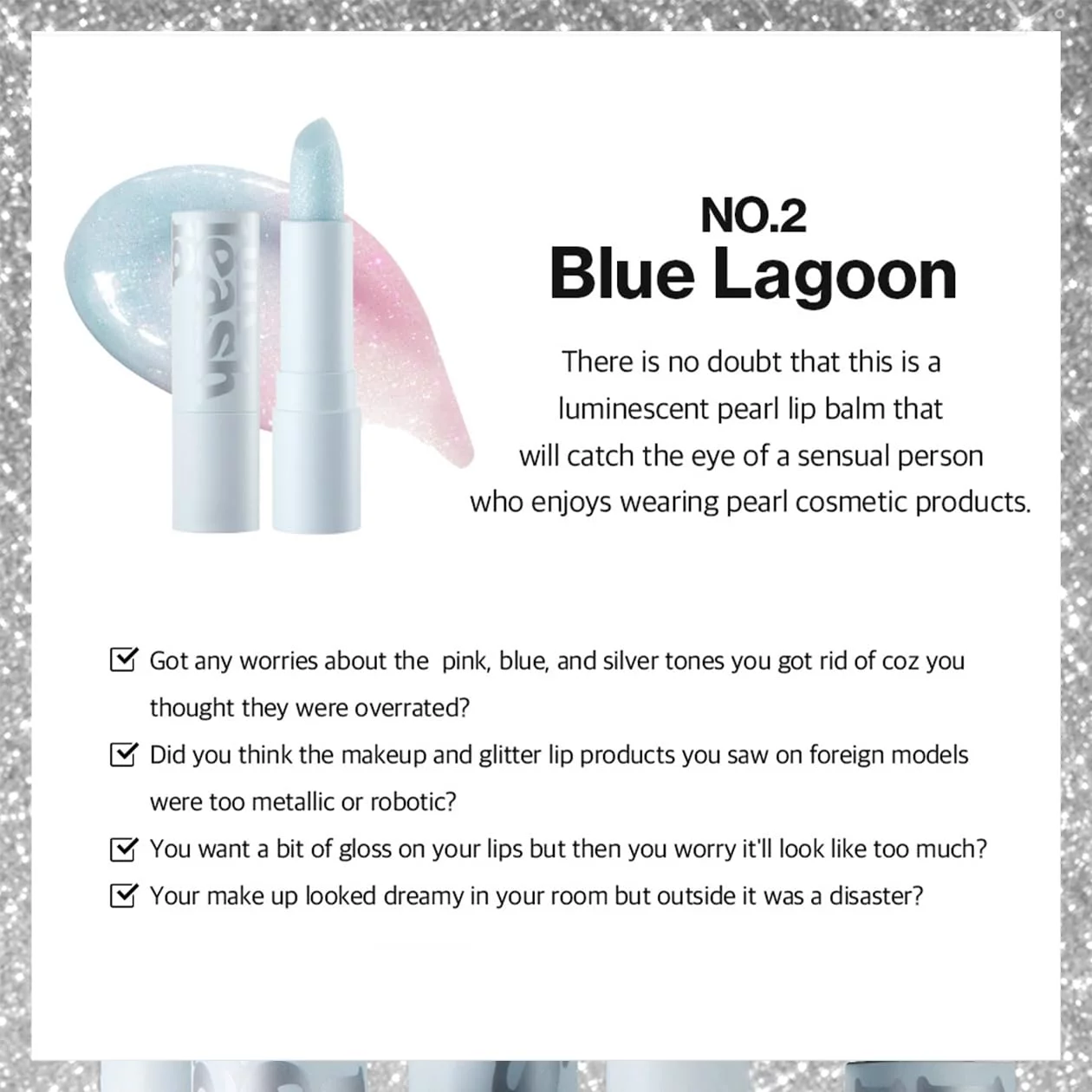 NO.2
Blue Lagoon

There is no doubt that this is a luminescent pearl lip balm that will catch the eye of a sensual person who enjoys wearing pearl cosmetic products.

☑ Got any worries about the pink, blue, and silver tones you got rid of coz you thought they were overrated?
☑ Did you think the makeup and glitter lip products you saw on foreign models were too metallic or robotic?
☑ You want a bit of gloss on your lips but then you worry it'll look like too much?
☑ Your make up looked dreamy in your room but outside it was a disaster?